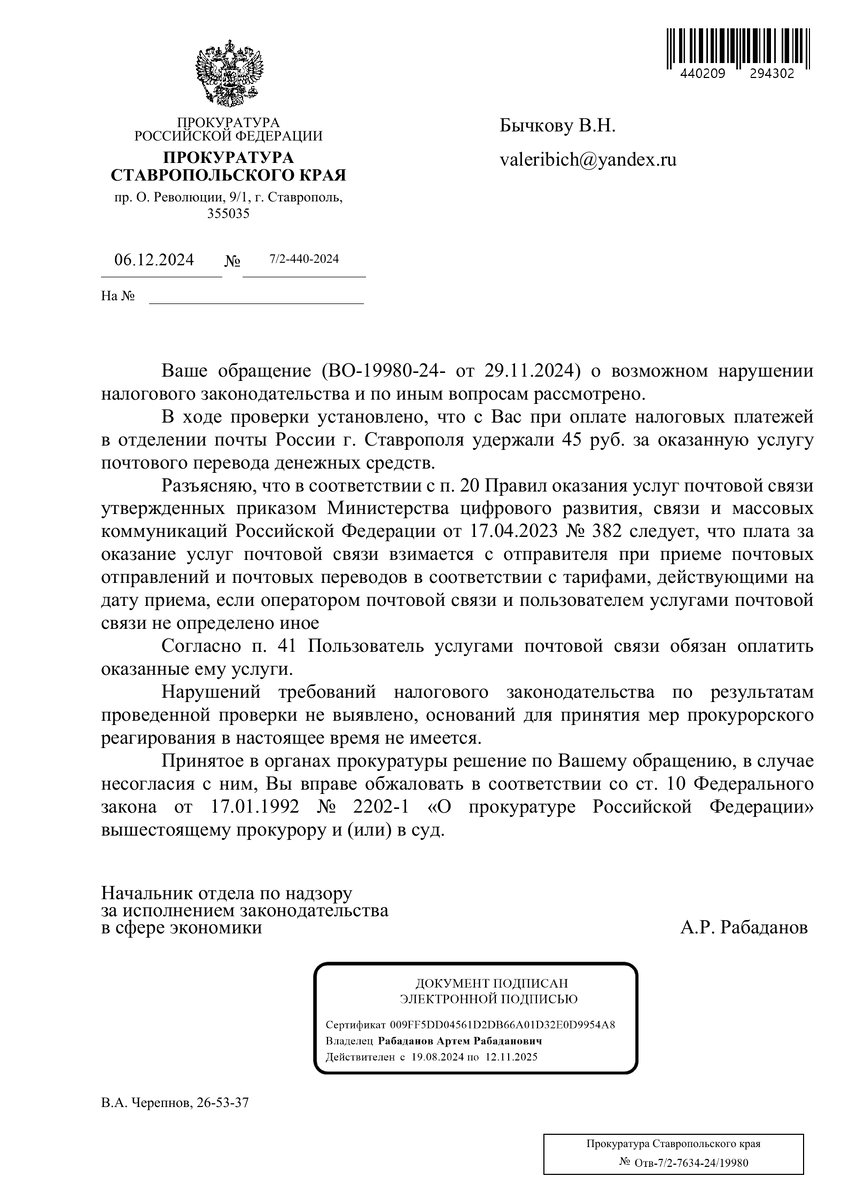 440209 294302

ПРОКУРАТУРА
РОССИЙСКОЙ ФЕДЕРАЦИИ
ПРОКУРАТУРА
СТАВРОПОЛЬСКОГО КРАЯ
пр. О. Революции, 9/1, г. Ставрополь,
355035

06.12.2024 № 7/2-440-2024

На № ____

Бычкову В.Н.

valeribich@yandex.ru

Ваше обращение (ВО-19980-24- от 29.11.2024) о возможном нарушении налогового законодательства и по иным вопросам рассмотрено.

В ходе проверки установлено, что с Вас при оплате налоговых платежей в отделении почты России г. Ставрополя удержали 45 руб. за оказанную услугу почтового перевода денежных средств.

Разъясняю, что в соответствии с п. 20 Правил оказания услуг почтовой связи утвержденных приказом Министерства цифрового развития, связи и массовых коммуникаций Российской Федерации от 17.04.2023 № 382 следует, что плата за оказание услуг почтовой связи взимается с отправителя при приеме почтовых отправлений и почтовых переводов в соответствии с тарифами, действующими на дату приема, если оператором почтовой связи и пользователем услугами почтовой связи не определено иное

Согласно п. 41 Пользователь услугами почтовой связи обязан оплатить оказанные ему услуги.

Нарушений требований налогового законодательства по результатам проведенной проверки не выявлено, оснований для принятия мер прокурорского реагирования в настоящее время не имеется.

Принятое в органах прокуратуры решение по Вашему обращению, в случае несогласия с ним, Вы вправе обжаловать в соответствии со ст. 10 Федерального закона от 17.01.1992 № 2202-1 «О прокуратуре Российской Федерации» вышестоящему прокурору и (или) в суд.

Начальник отдела по надзору
за исполнением законодательства
в сфере экономики

А.Р. Рабаданов

ДОКУМЕНТ ПОДПИСАН
ЭЛЕКТРОННОЙ ПОДПИСЬЮ

Сертификат 009FF5DD04561D2DB66A01D32E0D9954A8
Владелец Рабаданов Артем Рабаданович
Действителен с 19.08.2024 по 12.11.2025

В.А. Черепнов, 26-53-37

Прокуратура Ставропольского края
№ Отв-7/2-7634-24/19980